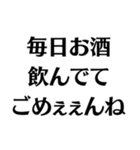 毎日お酒
飲んでて
ごめぇぇんね